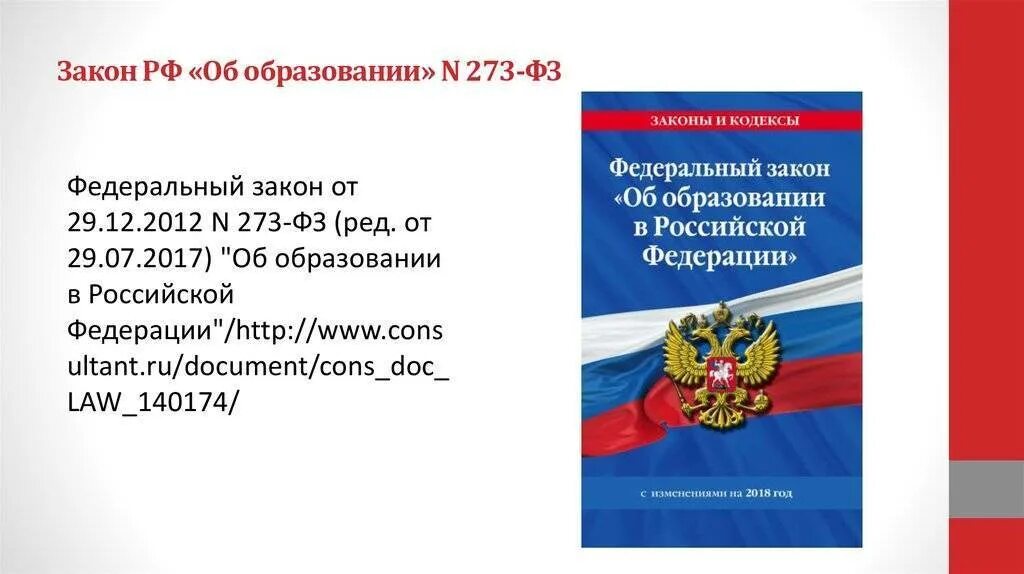 Закон РФ «Об образовании» N 273-ФЗ

Федеральный закон от 29.12.2012 N 273-ФЗ (ред. от 29.07.2017) "Об образовании в Российской Федерации"/http://www.consultant.ru/document/cons_doc_LAW_140174/

ЗАКОНЫ И КОДЕКСЫ

Федеральный закон «Об образовании в Российской Федерации»

с изменениями на 2018 год